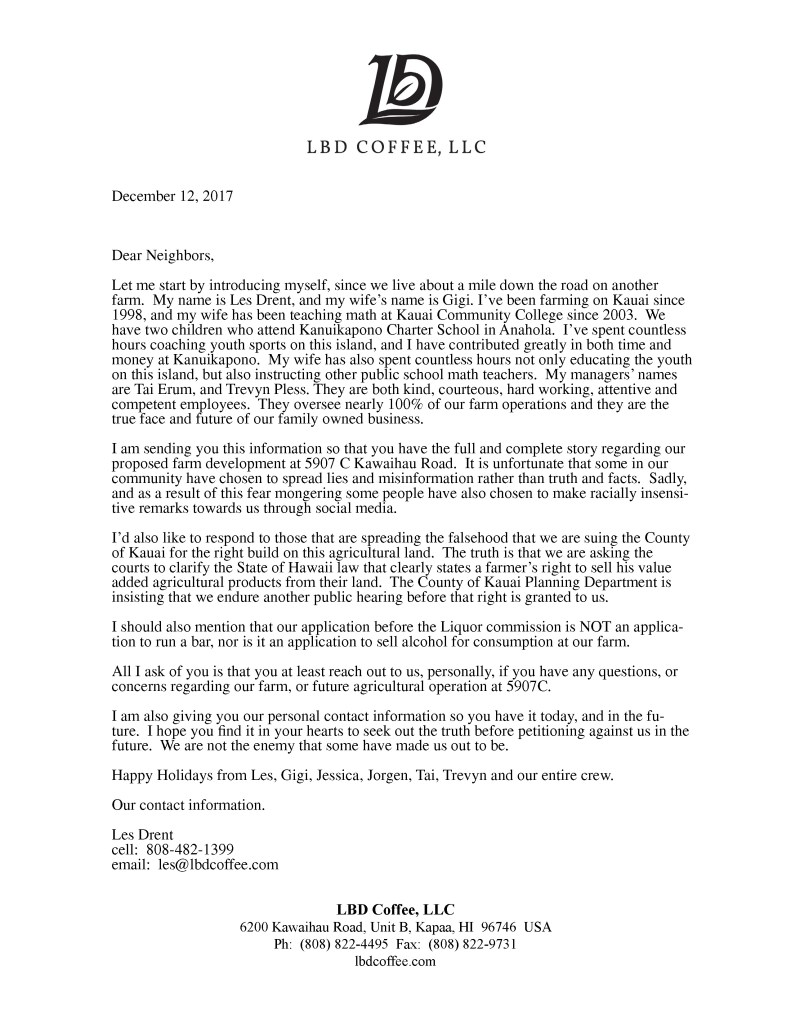 LBD

LBD COFFEE, LLC

December 12, 2017

Dear Neighbors,

Let me start by introducing myself, since we live about a mile down the road on another farm. My name is Les Drent, and my wife's name is Gigi. I've been farming on Kauai since 1998, and my wife has been teaching math at Kauai Community College since 2003. We have two children who attend Kanuikapono Charter School in Anahola. I've spent countless hours coaching youth sports on this island, and I have contributed greatly in both time and money at Kanuikapono. My wife has also spent countless hours not only educating the youth on this island, but also instructing other public school math teachers. My managers' names are Tai Erum, and Trevyn Pless. They are both kind, courteous, hard working, attentive and competent employees. They oversee nearly 100% of our farm operations and they are the true face and future of our family owned business.

I am sending you this information so that you have the full and complete story regarding our proposed farm development at 5907 C Kawaihau Road. It is unfortunate that some in our community have chosen to spread lies and misinformation rather than truth and facts. Sadly, and as a result of this fear mongering some people have also chosen to make racially insensitive remarks towards us through social media.

I'd also like to respond to those that are spreading the falsehood that we are suing the County of Kauai for the right build on this agricultural land. The truth is that we are asking the courts to clarify the State of Hawaii law that clearly states a farmer's right to sell his value added agricultural products from their land. The County of Kauai Planning Department is insisting that we endure another public hearing before that right is granted to us.

I should also mention that our application before the Liquor commission is NOT an application to run a bar, nor is it an application to sell alcohol for consumption at our farm.

All I ask of you is that you at least reach out to us, personally, if you have any questions, or concerns regarding our farm, or future agricultural operation at 5907C.

I am also giving you our personal contact information so you have it today, and in the future. I hope you find it in your hearts to seek out the truth before petitioning against us in the future. We are not the enemy that some have made us out to be.

Happy Holidays from Les, Gigi, Jessica, Jorgen, Tai, Trevyn and our entire crew.

Our contact information.

Les Drent
cell: 808-482-1399
email: les@lbdcoffee.com

LBD Coffee, LLC
6200 Kawaihau Road, Unit B, Kapaa, HI 96746 USA
Ph: (808) 822-4495 Fax: (808) 822-9731
lbdcoffee.com